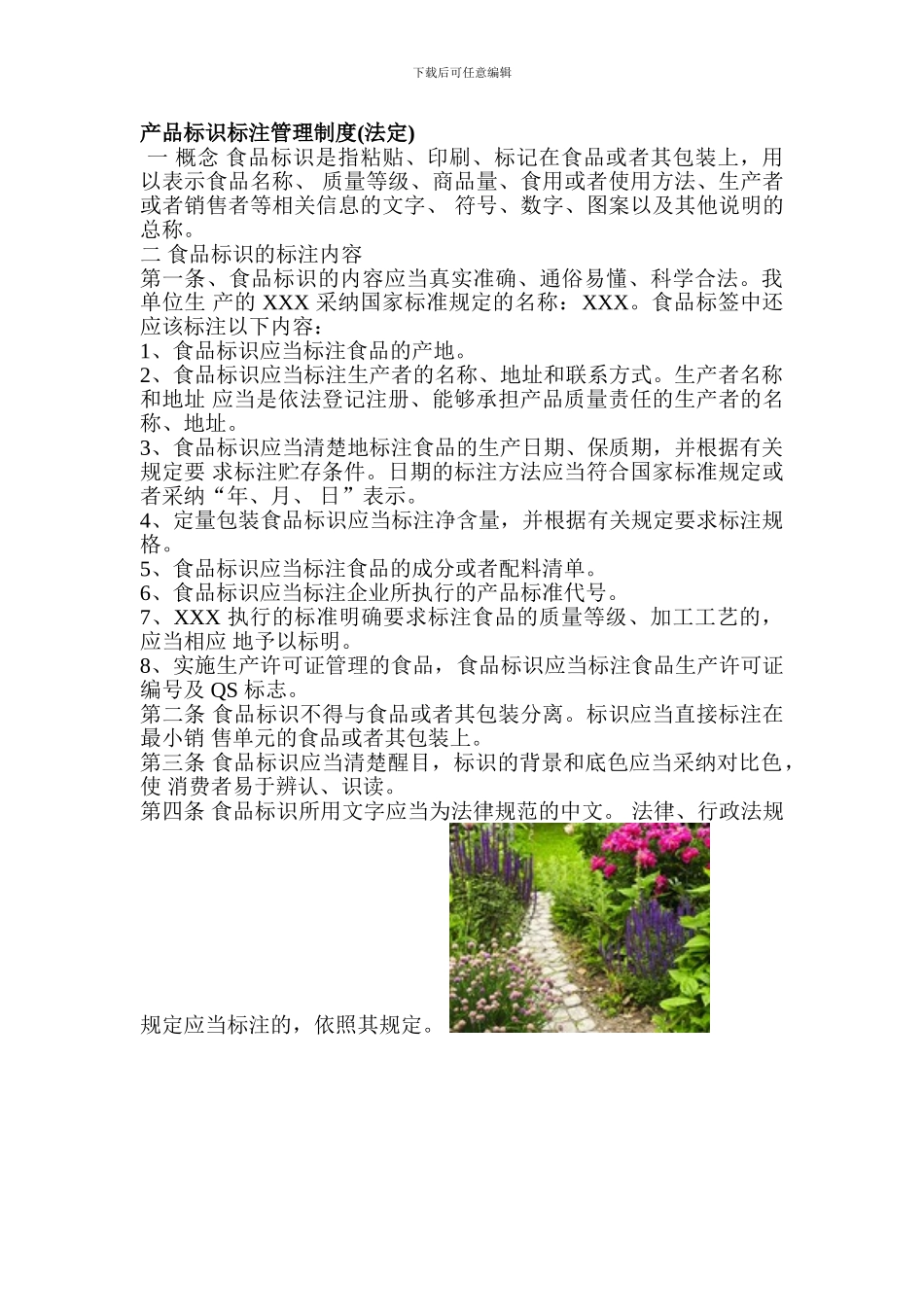 下载后可任意编辑

产品标识标注管理制度(法定)

一 概念 食品标识是指粘贴、印刷、标记在食品或者其包装上，用以表示食品名称、 质量等级、商品量、食用或者使用方法、生产者或者销售者等相关信息的文字、 符号、数字、图案以及其他说明的总称。

二 食品标识的标注内容

第一条、食品标识的内容应当真实准确、通俗易懂、科学合法。我单位生 产的 XXX 采纳国家标准规定的名称：XXX。食品标签中还应该标注以下内容：

1、食品标识应当标注食品的产地。

2、食品标识应当标注生产者的名称、地址和联系方式。生产者名称和地址 应当是依法登记注册、能够承担产品质量责任的生产者的名称、地址。

3、食品标识应当清楚地标注食品的生产日期、保质期，并根据有关规定要 求标注贮存条件。日期的标注方法应当符合国家标准规定或者采纳“年、月、 日”表示。

4、定量包装食品标识应当标注净含量，并根据有关规定要求标注规格。

5、食品标识应当标注食品的成分或者配料清单。

6、食品标识应当标注企业所执行的产品标准代号。

7、XXX 执行的标准明确要求标注食品的质量等级、加工工艺的，应当相应 地予以标明。

8、实施生产许可证管理的食品，食品标识应当标注食品生产许可证编号及 QS 标志。

第二条 食品标识不得与食品或者其包装分离。标识应当直接标注在最小销 售单元的食品或者其包装上。

第三条 食品标识应当清楚醒目，标识的背景和底色应当采纳对比色，使 消费者易于辨认、识读。

第四条 食品标识所用文字应当为法律规范的中文。 法律、行政法规规定应当标注的，依照其规定。